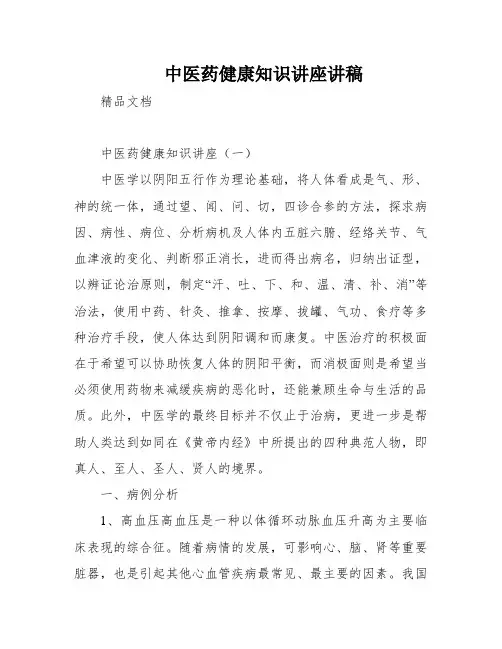 中医药健康知识讲座讲稿

精品文档

中医药健康知识讲座（一）

中医学以阴阳五行作为理论基础，将人体看成是气、形、神的统一体，通过望、闻、问、切，四诊合参的方法，探求病因、病性、病位、分析病机及人体内五脏六腑、经络关节、气血津液的变化、判断邪正消长，进而得出病名，归纳出证型，以辨证论治原则，制定“汗、吐、下、和、温、清、补、消”等治法，使用中药、针灸、推拿、按摩、拔罐、气功、食疗等多种治疗手段，使人体达到阴阳调和而康复。中医治疗的积极面在于希望可以协助恢复人体的阴阳平衡，而消极面则是希望当必须使用药物来减缓疾病的恶化时，还能兼顾生命与生活的品质。此外，中医学的最终目标并不仅止于治病，更进一步是帮助人类达到如同在《黄帝内经》中所提出的四种典范人物，即真人、至人、圣人、贤人的境界。

一、病例分析

1、高血压高血压是一种以体循环动脉血压升高为主要临床表现的综合征。随着病情的发展，可影响心、脑、肾等重要脏器，也是引起其他心血管疾病最常见、最主要的因素。我国